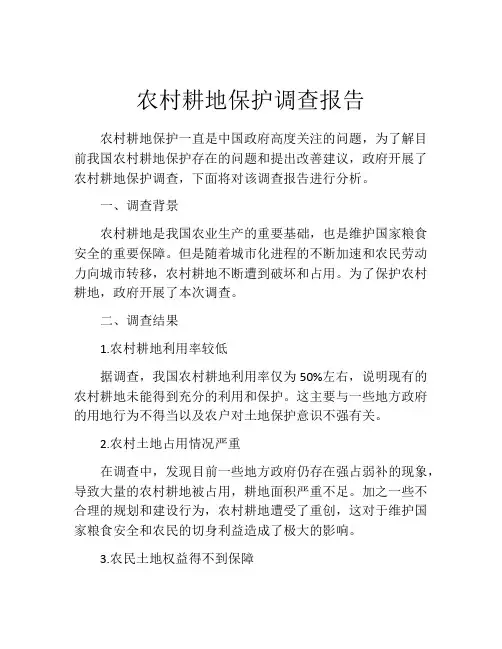 农村耕地保护调查报告

农村耕地保护一直是中国政府高度关注的问题，为了解目前我国农村耕地保护存在的问题和提出改善建议，政府开展了农村耕地保护调查，下面将对该调查报告进行分析。

一、调查背景

农村耕地是我国农业生产的重要基础，也是维护国家粮食安全的重要保障。但是随着城市化进程的不断加速和农民劳动力向城市转移，农村耕地不断遭到破坏和占用。为了保护农村耕地，政府开展了本次调查。

二、调查结果

1.农村耕地利用率较低

据调查，我国农村耕地利用率仅为50%左右，说明现有的农村耕地未能得到充分的利用和保护。这主要与一些地方政府的用地行为不得当以及农户对土地保护意识不强有关。

2.农村土地占用情况严重

在调查中，发现目前一些地方政府仍存在强占弱补的现象，导致大量的农村耕地被占用，耕地面积严重不足。加之一些不合理的规划和建设行为，农村耕地遭受了重创，这对于维护国家粮食安全和农民的切身利益造成了极大的影响。

3.农民土地权益得不到保障